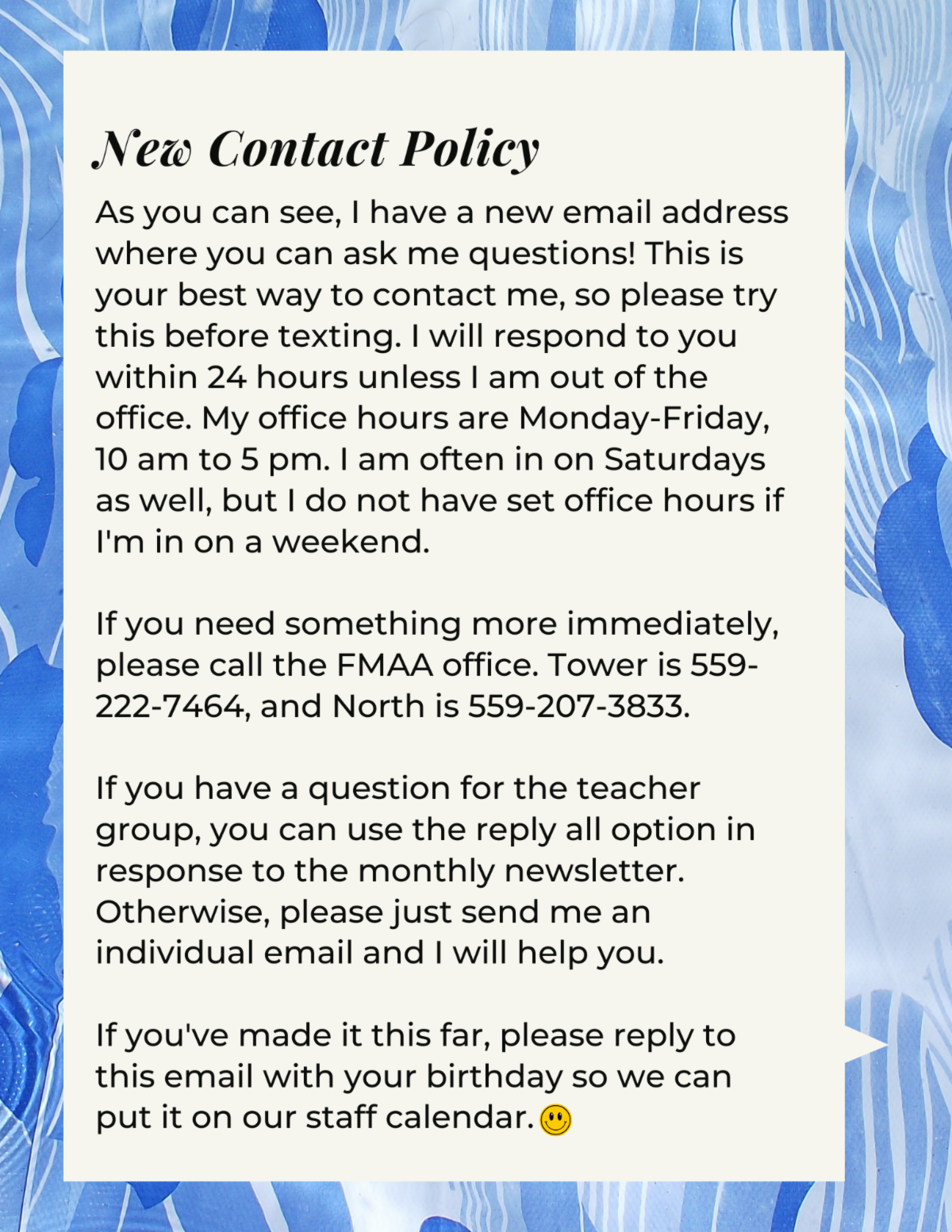 New Contact Policy

As you can see, I have a new email address where you can ask me questions! This is your best way to contact me, so please try this before texting. I will respond to you within 24 hours unless I am out of the office. My office hours are Monday-Friday, 10 am to 5 pm. I am often in on Saturdays as well, but I do not have set office hours if I'm in on a weekend.

If you need something more immediately, please call the FMAA office. Tower is 559-222-7464, and North is 559-207-3833.

If you have a question for the teacher group, you can use the reply all option in response to the monthly newsletter. Otherwise, please just send me an individual email and I will help you.

If you've made it this far, please reply to this email with your birthday so we can put it on our staff calendar.